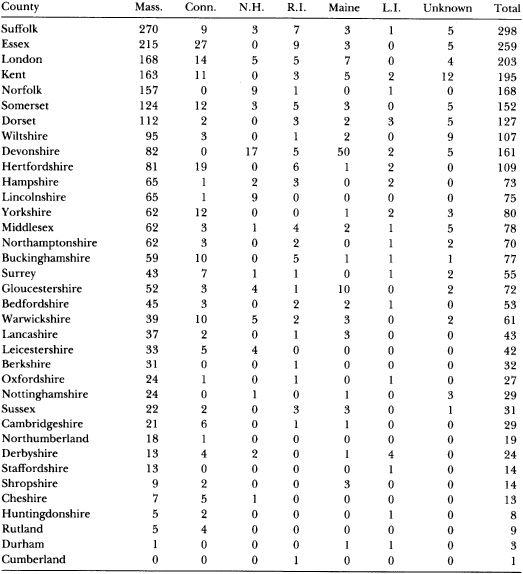 | County | Mass. | Conn. | N.H. | R.I. | Maine | L.I. | Unknown | Total |
|---|---|---|---|---|---|---|---|---|
| Suffolk | 270 | 9 | 3 | 7 | 3 | 1 | 5 | 298 |
| Essex | 215 | 27 | 0 | 9 | 3 | 0 | 5 | 259 |
| London | 168 | 14 | 5 | 5 | 7 | 0 | 4 | 203 |
| Kent | 163 | 11 | 0 | 3 | 5 | 2 | 12 | 195 |
| Norfolk | 157 | 0 | 9 | 1 | 0 | 1 | 0 | 168 |
| Somerset | 124 | 12 | 3 | 5 | 3 | 0 | 5 | 152 |
| Dorset | 112 | 2 | 0 | 3 | 2 | 3 | 5 | 127 |
| Wiltshire | 95 | 3 | 0 | 1 | 2 | 0 | 9 | 107 |
| Devonshire | 82 | 0 | 17 | 5 | 50 | 2 | 5 | 161 |
| Hertfordshire | 81 | 19 | 0 | 6 | 1 | 2 | 0 | 109 |
| Hampshire | 65 | 1 | 2 | 3 | 0 | 2 | 0 | 73 |
| Lincolnshire | 65 | 1 | 9 | 0 | 0 | 0 | 0 | 75 |
| Yorkshire | 62 | 12 | 0 | 0 | 1 | 2 | 3 | 80 |
| Middlesex | 62 | 3 | 1 | 4 | 2 | 1 | 5 | 78 |
| Northamptonshire | 62 | 3 | 0 | 2 | 0 | 1 | 2 | 70 |
| Buckinghamshire | 59 | 10 | 0 | 5 | 1 | 1 | 1 | 77 |
| Surrey | 43 | 7 | 1 | 1 | 0 | 1 | 2 | 55 |
| Gloucestershire | 52 | 3 | 4 | 1 | 10 | 0 | 2 | 72 |
| Bedfordshire | 45 | 3 | 0 | 2 | 2 | 1 | 0 | 53 |
| Warwickshire | 39 | 10 | 5 | 2 | 3 | 0 | 2 | 61 |
| Lancashire | 37 | 2 | 0 | 1 | 3 | 0 | 0 | 43 |
| Leicestershire | 33 | 5 | 4 | 0 | 0 | 0 | 0 | 42 |
| Berkshire | 31 | 0 | 0 | 1 | 0 | 0 | 0 | 32 |
| Oxfordshire | 24 | 1 | 0 | 1 | 0 | 1 | 0 | 27 |
| Nottinghamshire | 24 | 0 | 1 | 0 | 1 | 0 | 3 | 29 |
| Sussex | 22 | 2 | 0 | 3 | 3 | 0 | 1 | 31 |
| Cambridgeshire | 21 | 6 | 0 | 1 | 1 | 0 | 0 | 29 |
| Northumberland | 18 | 1 | 0 | 0 | 0 | 0 | 0 | 19 |
| Derbyshire | 13 | 4 | 2 | 0 | 1 | 4 | 0 | 24 |
| Staffordshire | 13 | 0 | 0 | 0 | 0 | 1 | 0 | 14 |
| Shropshire | 9 | 2 | 0 | 0 | 3 | 0 | 0 | 14 |
| Cheshire | 7 | 5 | 1 | 0 | 0 | 0 | 0 | 13 |
| Huntingdonshire | 5 | 2 | 0 | 0 | 0 | 1 | 0 | 8 |
| Rutland | 5 | 4 | 0 | 0 | 0 | 0 | 0 | 9 |
| Durham | 1 | 0 | 0 | 0 | 1 | 1 | 0 | 3 |
| Cumberland | 0 | 0 | 0 | 1 | 0 | 0 | 0 | 1 |